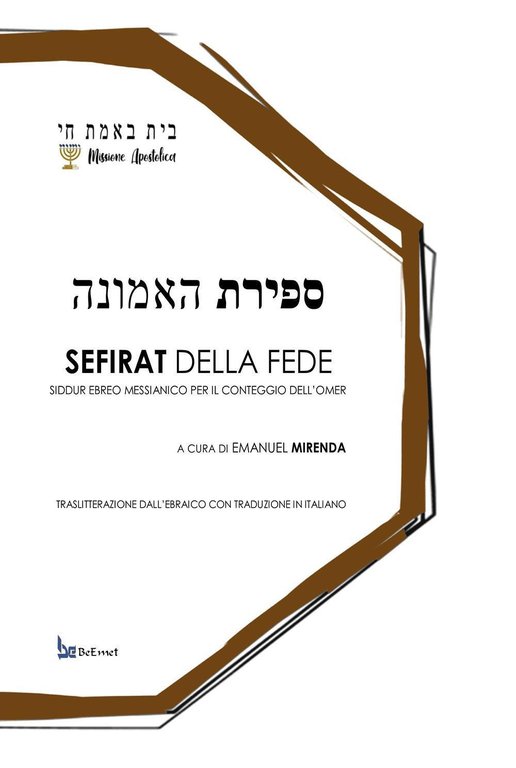 בית באמת חי
Missione Apostolica

ספירת האמונה

SEFIRAT DELLA FEDE

SIDDUR EBREO MESSIANICO PER IL CONTEGGIO DELL'OMER

A CURA DI EMANUEL MIRENDA

TRASLITTERAZIONE DALL'EBRAICO CON TRADUZIONE IN ITALIANO

BeEmet